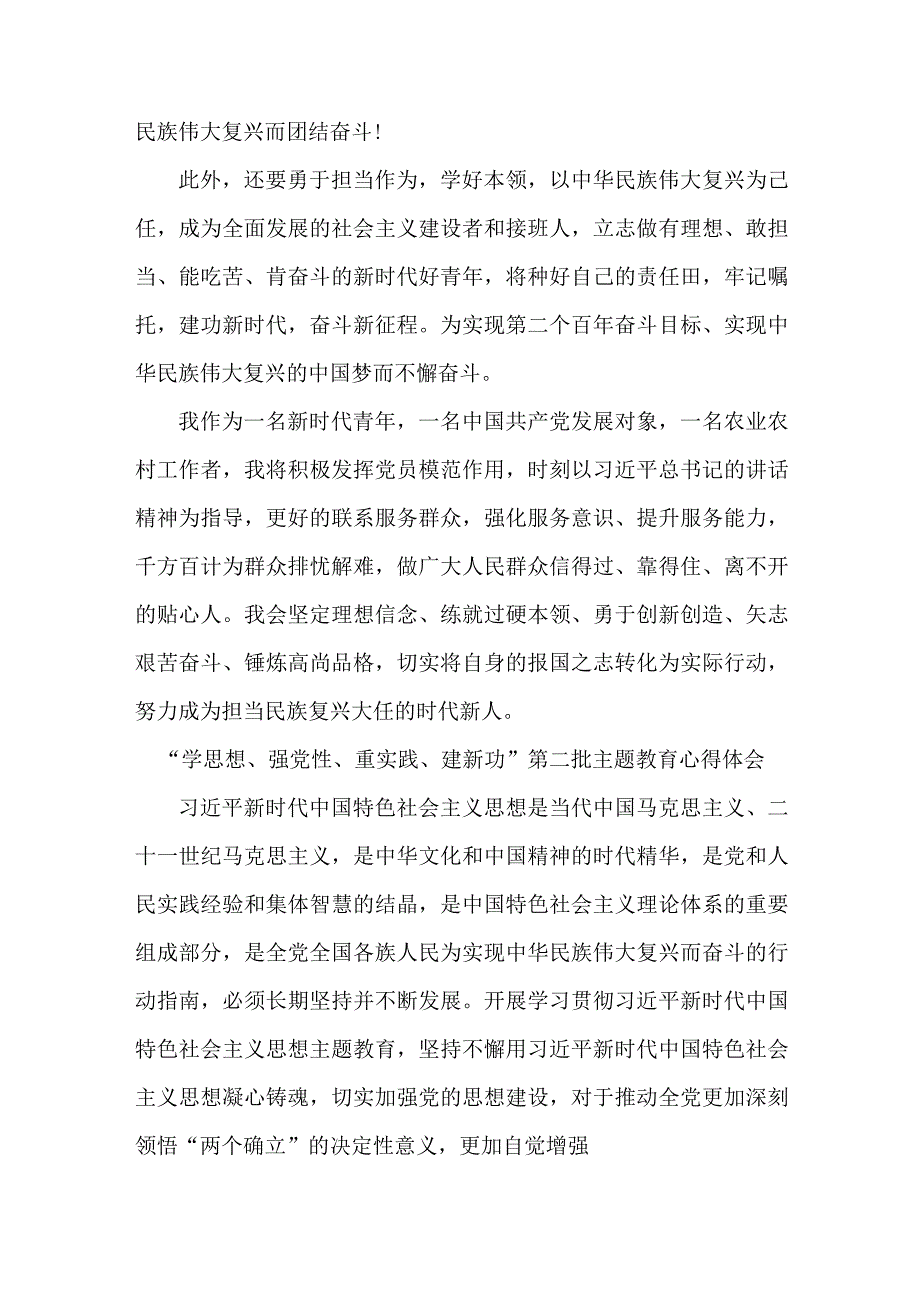 民族伟大复兴而团结奋斗！

此外，还要勇于担当作为，学好本领，以中华民族伟大复兴为己任，成为全面发展的社会主义建设者和接班人，立志做有理想、敢担当、能吃苦、肯奋斗的新时代好青年，将种好自己的责任田，牢记嘱托，建功新时代，奋斗新征程。为实现第二个百年奋斗目标、实现中华民族伟大复兴的中国梦而不懈奋斗。

我作为一名新时代青年，一名中国共产党发展对象，一名农业农村工作者，我将积极发挥党员模范作用，时刻以习近平总书记的讲话精神为指导，更好的联系服务群众，强化服务意识、提升服务能力，千方百计为群众排忧解难，做广大人民群众信得过、靠得住、离不开的贴心人。我会坚定理想信念、练就过硬本领、勇于创新创造、矢志艰苦奋斗、锤炼高尚品格，切实将自身的报国之志转化为实际行动，努力成为担当民族复兴大任的时代新人。

“学思想、强党性、重实践、建新功”第二批主题教育心得体会

习近平新时代中国特色社会主义思想是当代中国马克思主义、二十一世纪马克思主义，是中华文化和中国精神的时代精华，是党和人民实践经验和集体智慧的结晶，是中国特色社会主义理论体系的重要组成部分，是全党全国各族人民为实现中华民族伟大复兴而奋斗的行动指南，必须长期坚持并不断发展。开展学习贯彻习近平新时代中国特色社会主义思想主题教育，坚持不懈用习近平新时代中国特色社会主义思想凝心铸魂，切实加强党的思想建设，对于推动全党更加深刻领悟“两个确立”的决定性意义，更加自觉增强